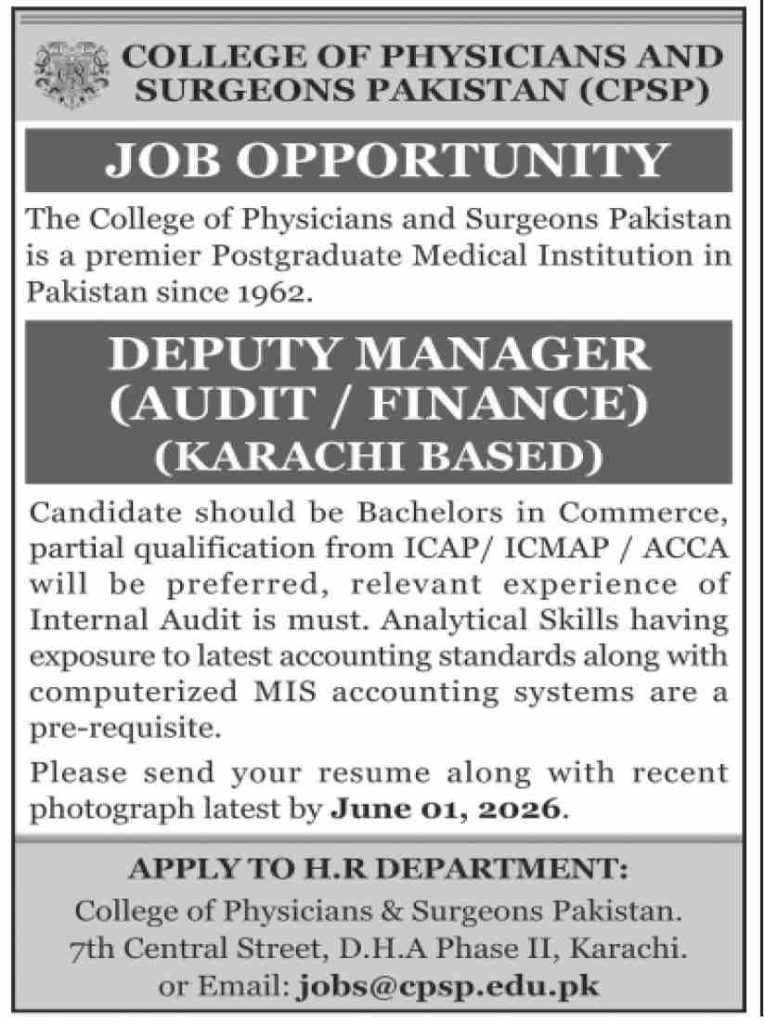 COLLEGE OF PHYSICIANS AND SURGEONS PAKISTAN (CPSP)

JOB OPPORTUNITY

The College of Physicians and Surgeons Pakistan is a premier Postgraduate Medical Institution in Pakistan since 1962.

DEPUTY MANAGER (AUDIT / FINANCE) (KARACHI BASED)

Candidate should be Bachelors in Commerce, partial qualification from ICAP/ ICMAP / ACCA will be preferred, relevant experience of Internal Audit is must. Analytical Skills having exposure to latest accounting standards along with computerized MIS accounting systems are a pre-requisite.

Please send your resume along with recent photograph latest by June 01, 2026.

APPLY TO H.R DEPARTMENT:
College of Physicians & Surgeons Pakistan.
7th Central Street, D.H.A Phase II, Karachi.
or Email: jobs@cpsp.edu.pk